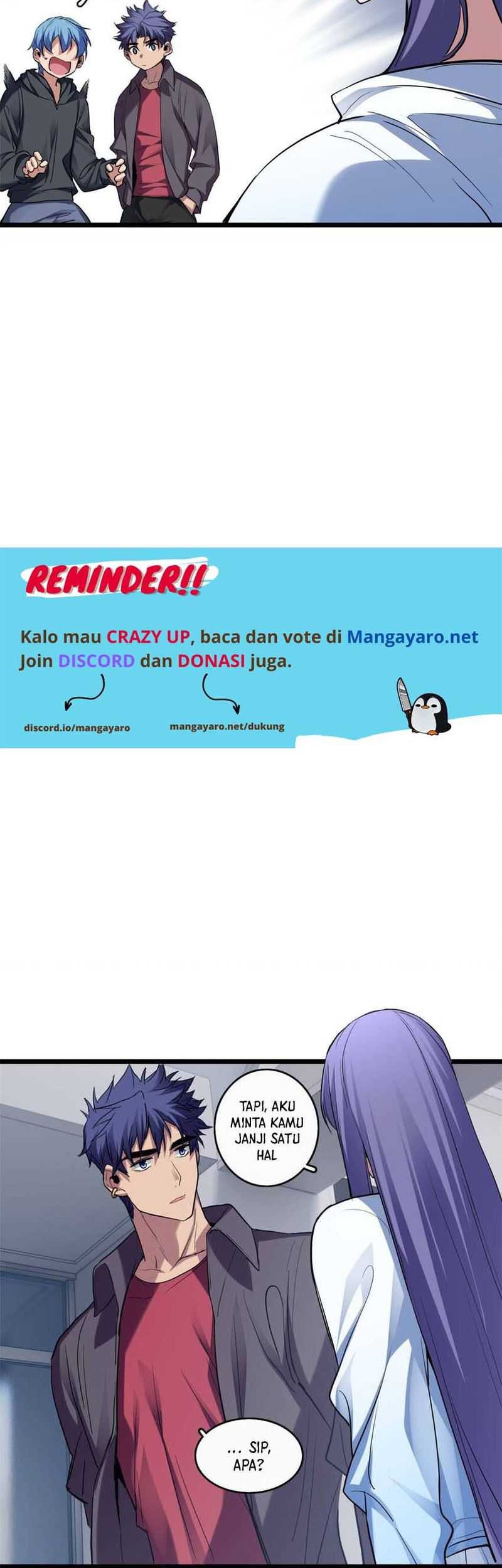 REMINDER!!

Kalo mau CRAZY UP, baca dan vote di Mangayaro.net
Join DISCORD dan DONASI juga.

discord.io/mangayaro

mangayaro.net/dukung

TAPI, AKU MINTA KAMU JANJI SATU HAL

... SIP, APA?